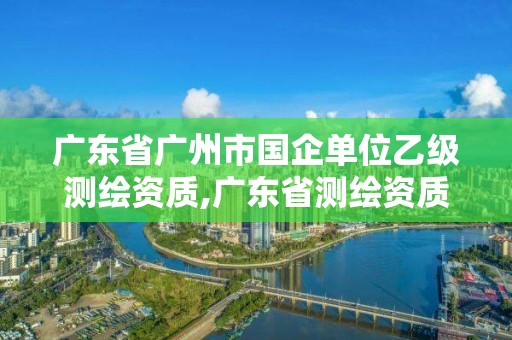 广东省广州市国企单位乙级测绘资质,广东省测绘资质